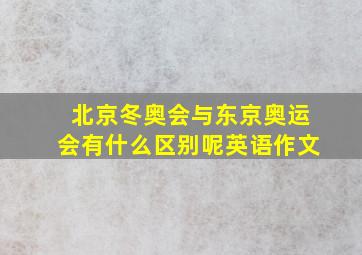 北京冬奥会与东京奥运会有什么区别呢英语作文